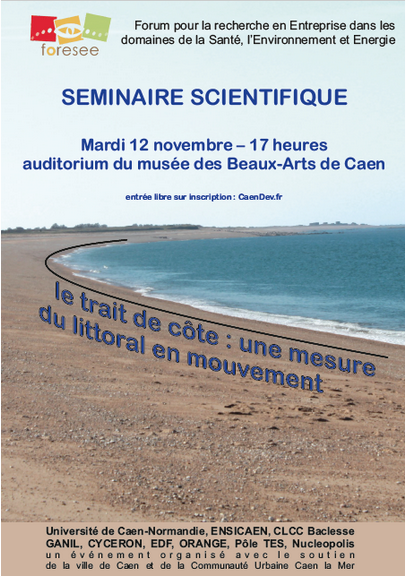 foresee

Forum pour la recherche en Entreprise dans les domaines de la Santé, l'Environnement et Energie

SEMINAIRE SCIENTIFIQUE

Mardi 12 novembre – 17 heures
auditorium du musée des Beaux-Arts de Caen

entrée libre sur inscription : CaenDev.fr

le trait de côte : une mesure du littoral en mouvement

Université de Caen-Normandie, ENSICAEN, CLCC Baclesse
GANIL, CYCERON, EDF, ORANGE, Pôle TES, Nucleopolis
un événement organisé avec le soutien de la ville de Caen et de la Communauté Urbaine Caen la Mer